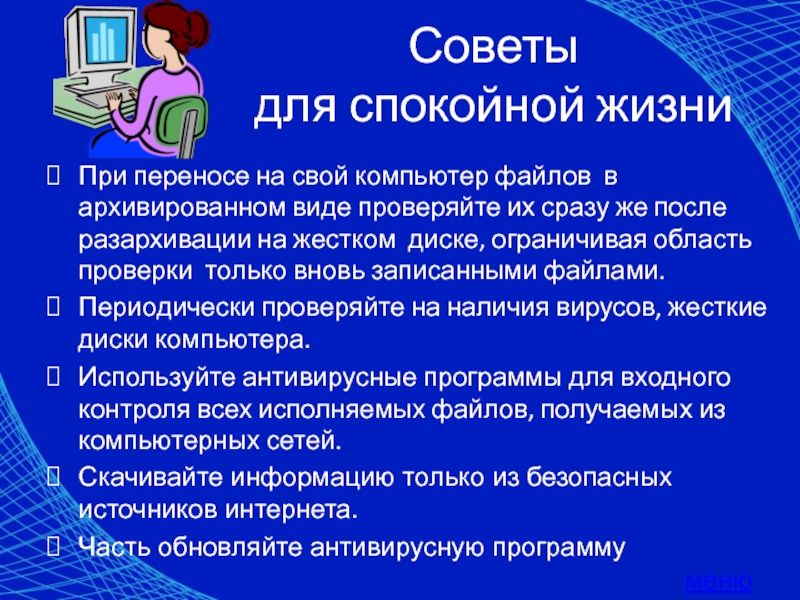 Советы
для спокойной жизни

 При переносе на свой компьютер файлов в архивированном виде проверяйте их сразу же после разархивации на жестком диске, ограничивая область проверки только вновь записанными файлами.
 Периодически проверяйте на наличия вирусов, жесткие диски компьютера.
 Используйте антивирусные программы для входного контроля всех исполняемых файлов, получаемых из компьютерных сетей.
 Скачивайте информацию только из безопасных источников интернета.
 Часть обновляйте антивирусную программу

меню